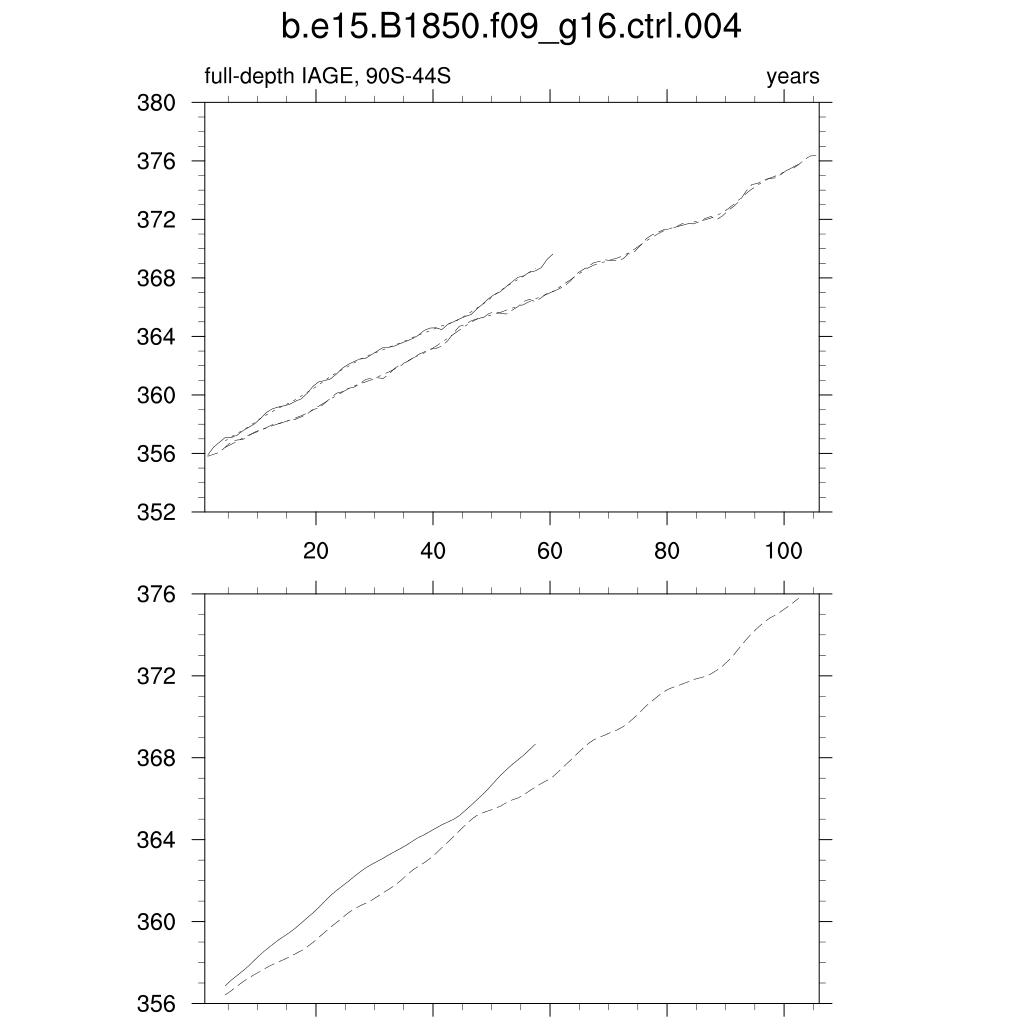 b.e15.B1850.f09_g16.ctrl.004

full-depth IAGE, 90S-44S

years

380
376
372
368
364
360
356
352

20
40
60
80
100

376
372
368
364
360
356